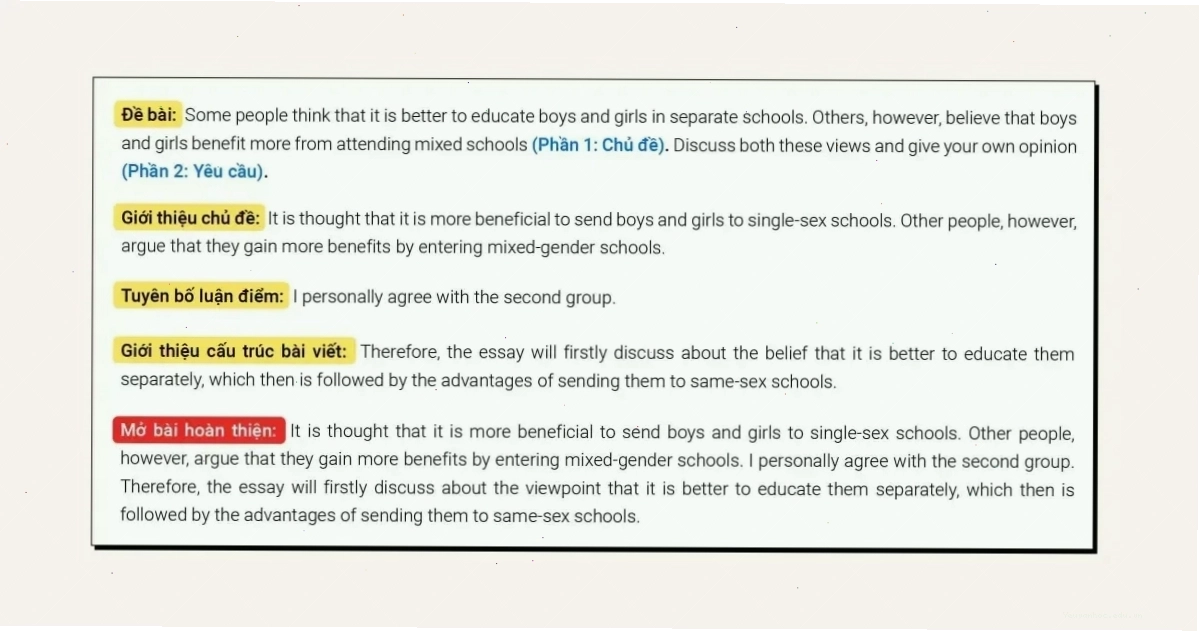 Đề bài: Some people think that it is better to educate boys and girls in separate schools. Others, however, believe that boys and girls benefit more from attending mixed schools (Phần 1: Chủ đề). Discuss both these views and give your own opinion (Phần 2: Yêu cầu).

Giới thiệu chủ đề: It is thought that it is more beneficial to send boys and girls to single-sex schools. Other people, however, argue that they gain more benefits by entering mixed-gender schools.

Tuyên bố luận điểm: I personally agree with the second group.

Giới thiệu cấu trúc bài viết: Therefore, the essay will firstly discuss about the belief that it is better to educate them separately, which then is followed by the advantages of sending them to same-sex schools.

Mở bài hoàn thiện: It is thought that it is more beneficial to send boys and girls to single-sex schools. Other people, however, argue that they gain more benefits by entering mixed-gender schools. I personally agree with the second group. Therefore, the essay will firstly discuss about the viewpoint that it is better to educate them separately, which then is followed by the advantages of sending them to same-sex schools.